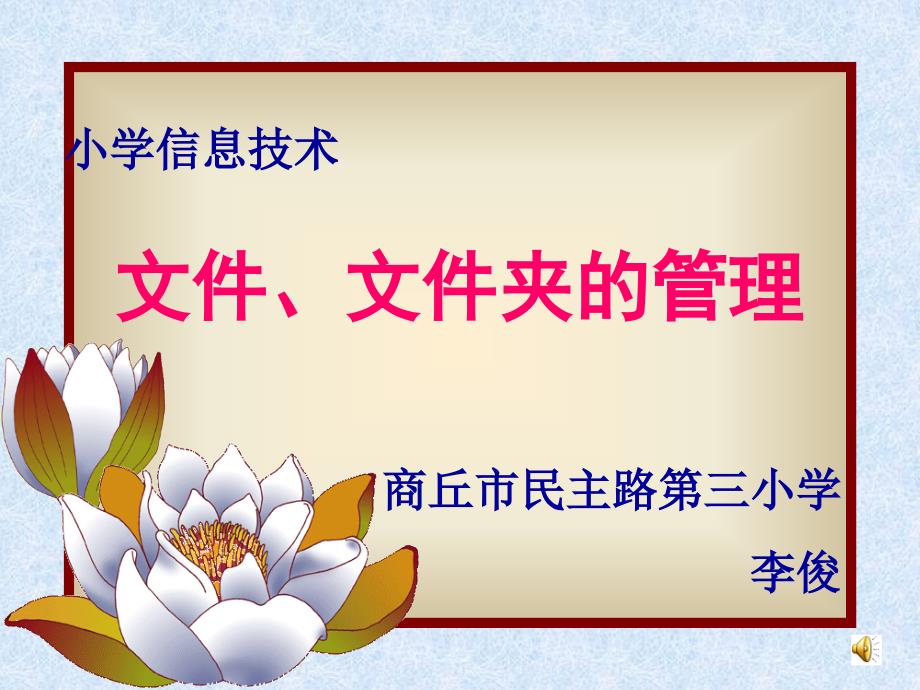 小学信息技术

文件、文件夹的管理

商丘市民主路第三小学

李俊